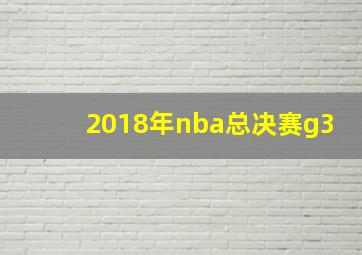 2018年nba总决赛g3